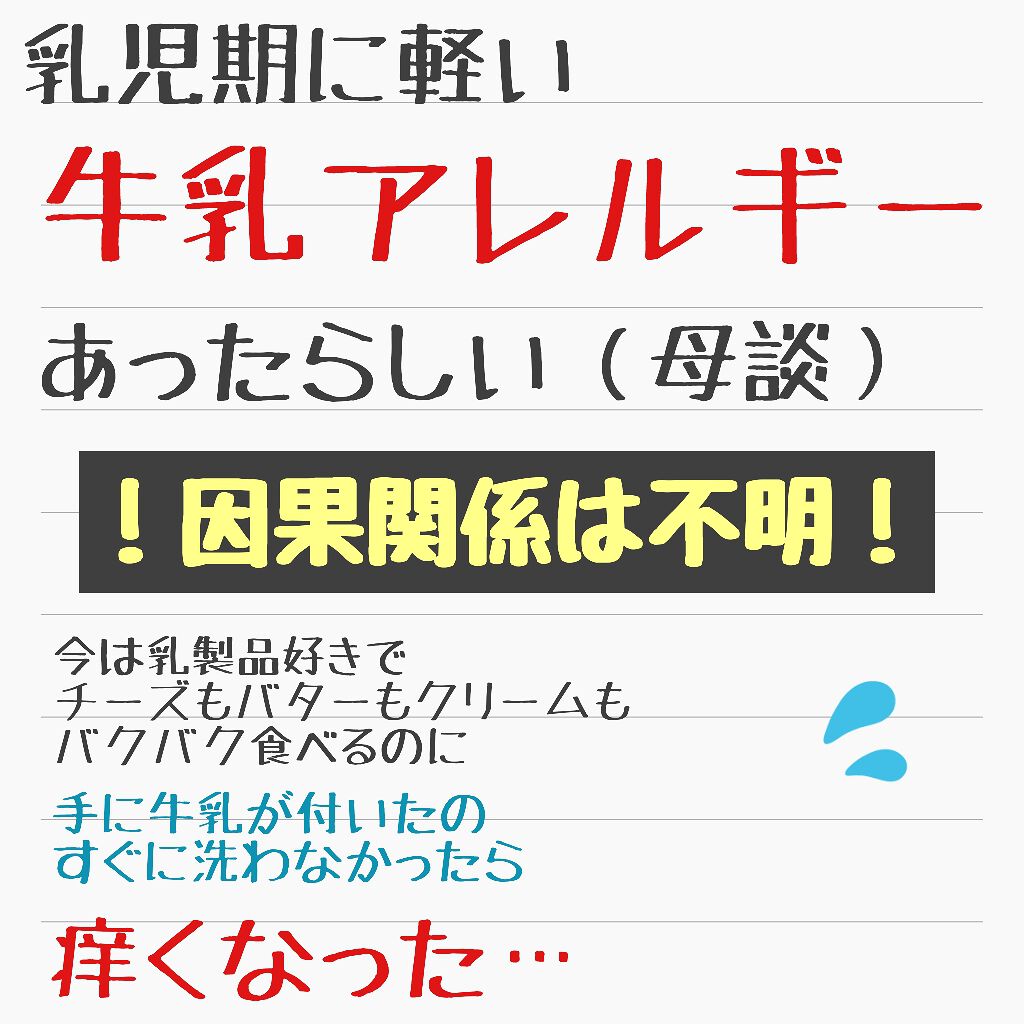 乳児期に軽い

牛乳アレルギー

あったらしい（母談）

！因果関係は不明！

今は乳製品好きで
チーズもバターもクリームも
バクバク食べるのに

手に牛乳が付いたの
すぐに洗わなかったら

痒くなった…